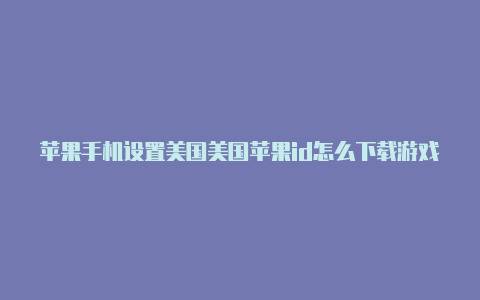 苹果手机设置美国美国苹果id怎么下载游戏